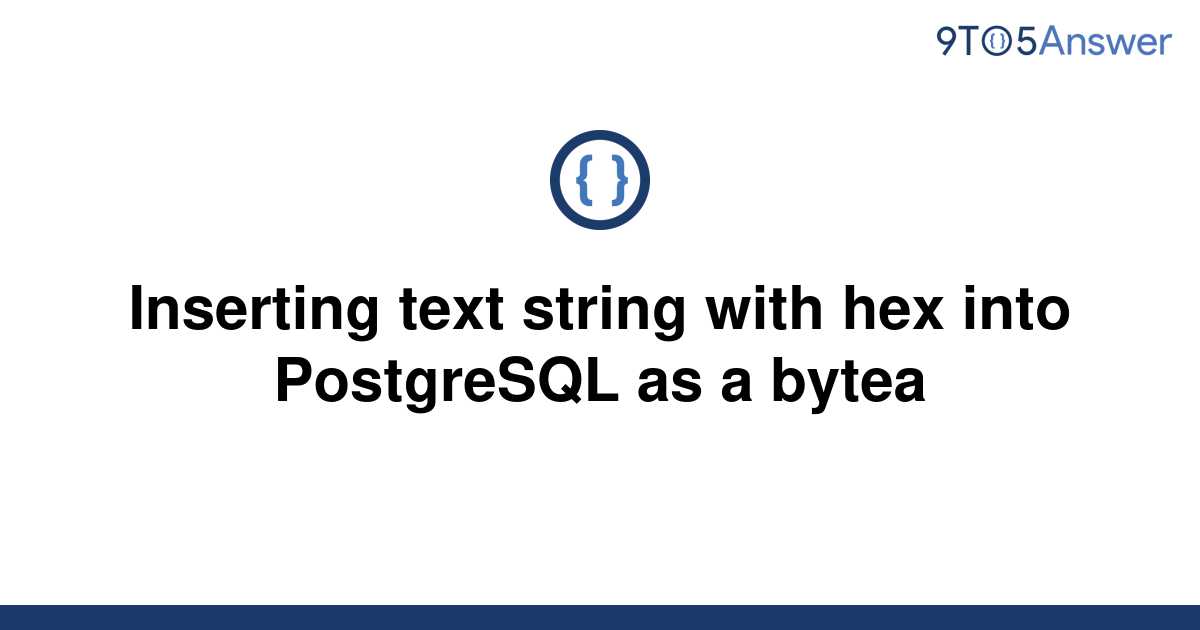 9TO5Answer

{ }

Inserting text string with hex into PostgreSQL as a bytea